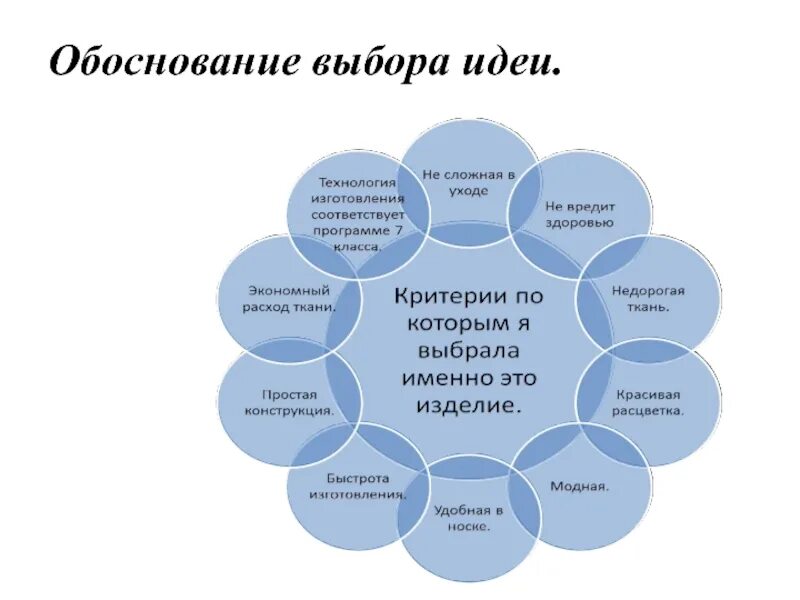 Обоснование выбора идеи.

Критерии по которым я выбрала именно это изделие.

Не сложная в уходе

Не вредит здоровью

Недорогая ткань.

Красивая расцветка.

Модная.

Удобная в носке.

Быстрота изготовления.

Простая конструкция.

Экономный расход ткани.

Технология изготовления соответствует программе 7 класса.